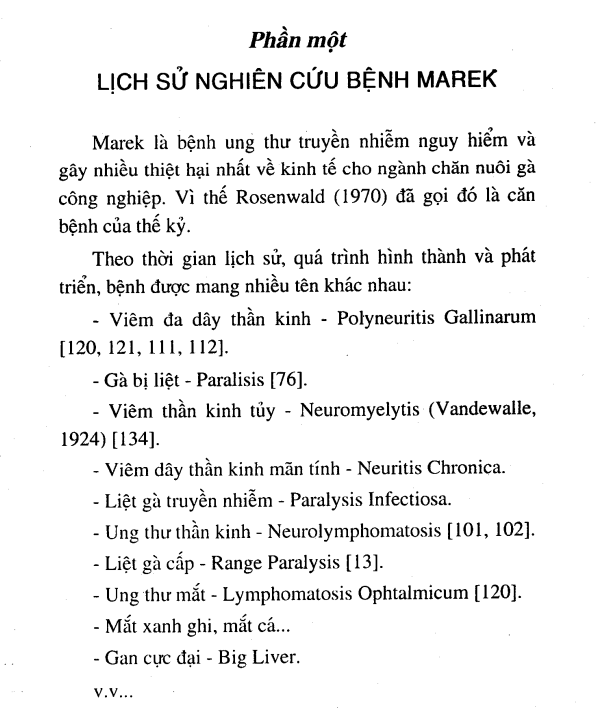 Phần một

LỊCH SỬ NGHIÊN CỨU BỆNH MAREK

Marek là bệnh ung thư truyền nhiễm nguy hiểm và gây nhiều thiệt hại nhất về kinh tế cho ngành chăn nuôi gà công nghiệp. Vì thế Rosenwald (1970) đã gọi đó là căn bệnh của thế kỷ.

Theo thời gian lịch sử, quá trình hình thành và phát triển, bệnh được mang nhiều tên khác nhau:

- Viêm đa dây thần kinh - Polyneuritis Gallinarum [120, 121, 111, 112].

- Gà bị liệt - Paralisis [76].

- Viêm thần kinh tủy - Neuromyelytis (Vandewalle, 1924) [134].

- Viêm dây thần kinh mãn tính - Neuritis Chronica.

- Liệt gà truyền nhiễm - Paralysis Infectiosa.

- Ung thư thần kinh - Neurolymphomatosis [101, 102].

- Liệt gà cấp - Range Paralysis [13].

- Ung thư mắt - Lymphomatosis Ophtalmicum [120].

- Mắt xanh ghi, mắt cá...

- Gan cực đại - Big Liver.

v.v...